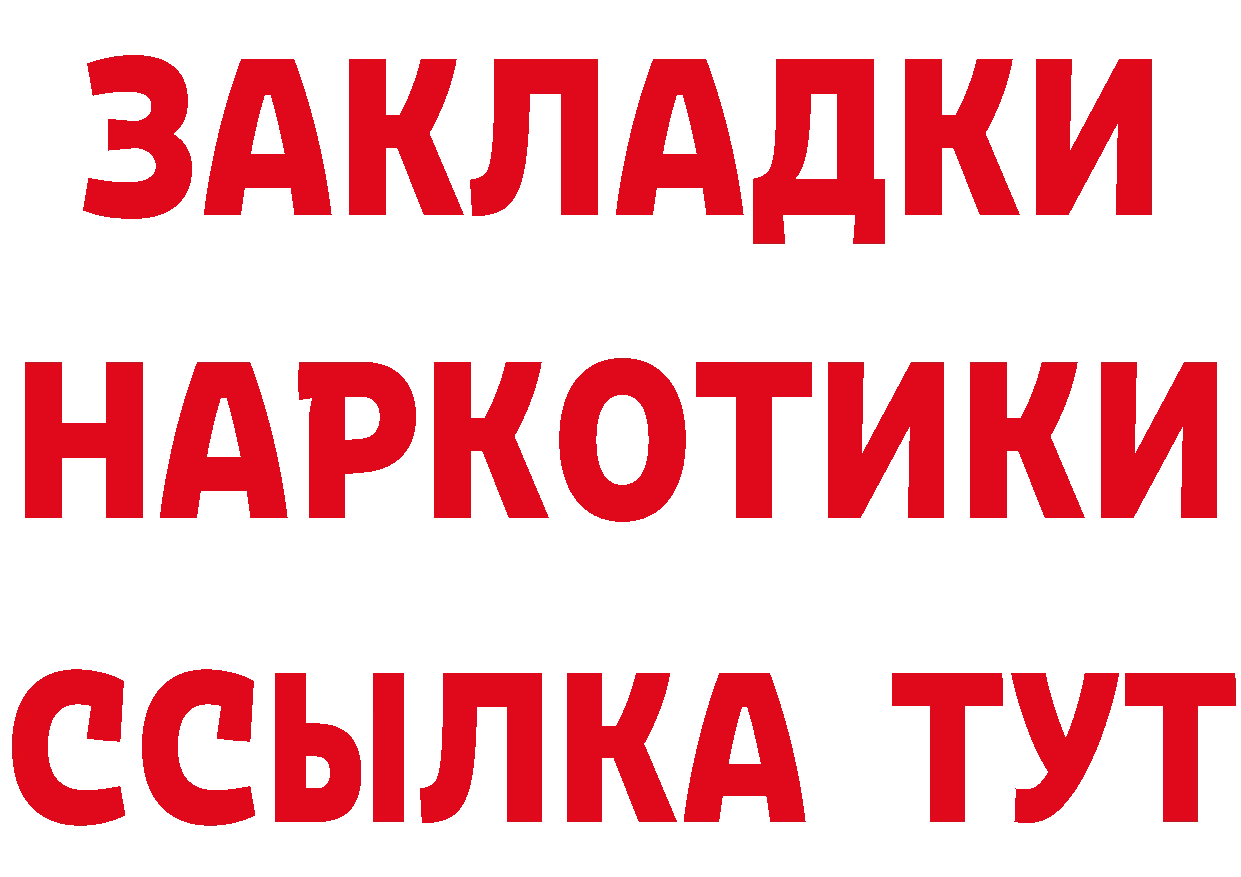 ЗАКЛАДКИ НАРКОТИКИ ССЫЛКА ТУТ